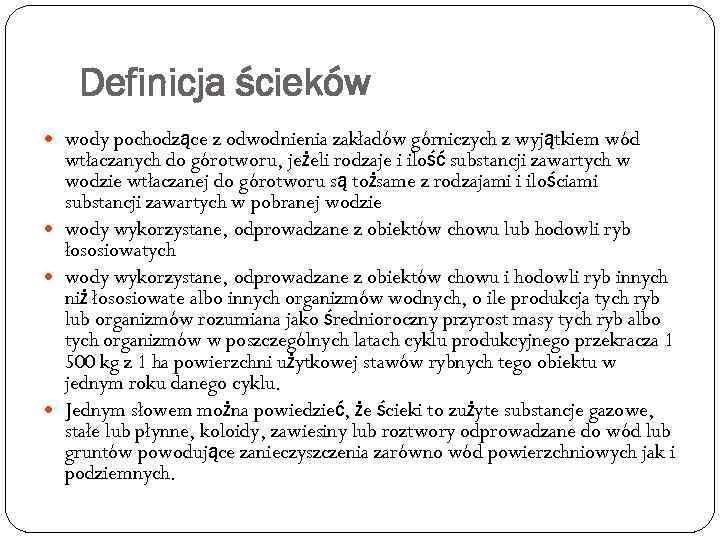 Definicja ścieków

wody pochodzące z odwodnienia zakładów górniczych z wyjątkiem wód wtłaczanych do górotworu, jeżeli rodzaje i ilość substancji zawartych w wodzie wtłaczanej do górotworu są tożsame z rodzajami i ilościami substancji zawartych w pobranej wodzie

wody wykorzystane, odprowadzane z obiektów chowu lub hodowli ryb łososiowatych

wody wykorzystane, odprowadzane z obiektów chowu i hodowli ryb innych niż łososiowate albo innych organizmów wodnych, o ile produkcja tych ryb lub organizmów rozumiana jako średnioroczny przyrost masy tych ryb albo tych organizmów w poszczególnych latach cyklu produkcyjnego przekracza 1 500 kg z 1 ha powierzchni użytkowej stawów rybnych tego obiektu w jednym roku danego cyklu.

Jednym słowem można powiedzieć, że ścieki to zużyte substancje gazowe, stałe lub płynne, koloidy, zawiesiny lub roztwory odprowadzane do wód lub gruntów powodujące zanieczyszczenia zarówno wód powierzchniowych jak i podziemnych.